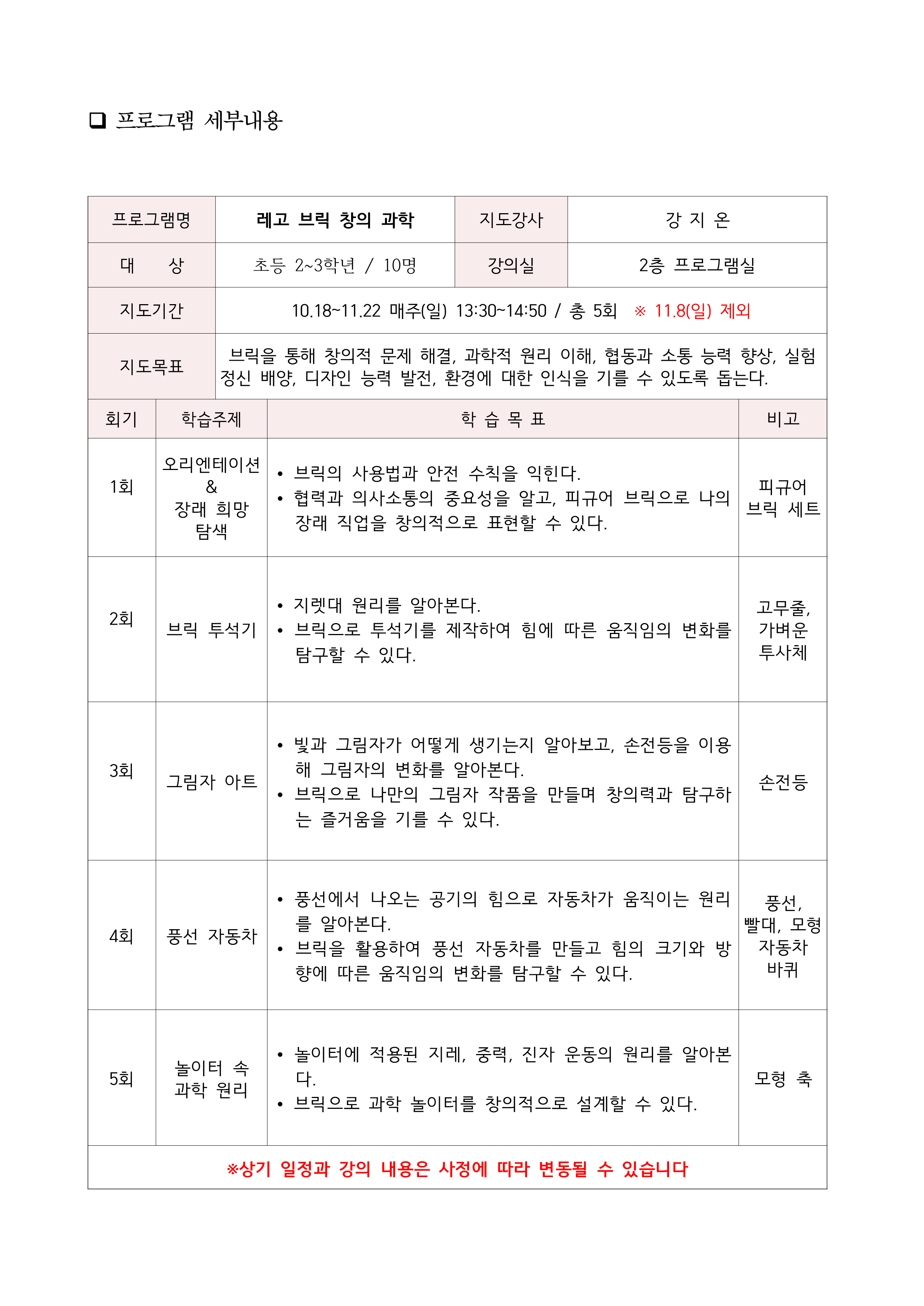 ☐ 프로그램 세부내용

| 프로그램명 | 레고 브릭 창의 과학 | 지도강사 | 강 지 온 |
|---|---|---|---|
| 대 상 | 초등 2~3학년 / 10명 | 강의실 | 2층 프로그램실 |
| 지도기간 | 10.18~11.22 매주(일) 13:30~14:50 / 총 5회 ※ 11.8(일) 제외 | | |
| 지도목표 | 브릭을 통해 창의적 문제 해결, 과학적 원리 이해, 협동과 소통 능력 향상, 실험 정신 배양, 디자인 능력 발전, 환경에 대한 인식을 기를 수 있도록 돕는다. | | |

| 회기 | 학습주제 | 학 습 목 표 | 비고 |
|---|---|---|---|
| 1회 | 오리엔테이션 & 장래 희망 탐색 | • 브릭의 사용법과 안전 수칙을 익힌다. • 협력과 의사소통의 중요성을 알고, 피규어 브릭으로 나의 장래 직업을 창의적으로 표현할 수 있다. | 피규어 브릭 세트 |
| 2회 | 브릭 투석기 | • 지렛대 원리를 알아본다. • 브릭으로 투석기를 제작하여 힘에 따른 움직임의 변화를 탐구할 수 있다. | 고무줄, 가벼운 투사체 |
| 3회 | 그림자 아트 | • 빛과 그림자가 어떻게 생기는지 알아보고, 손전등을 이용해 그림자의 변화를 알아본다. • 브릭으로 나만의 그림자 작품을 만들며 창의력과 탐구하는 즐거움을 기를 수 있다. | 손전등 |
| 4회 | 풍선 자동차 | • 풍선에서 나오는 공기의 힘으로 자동차가 움직이는 원리를 알아본다. • 브릭을 활용하여 풍선 자동차를 만들고 힘의 크기와 방향에 따른 움직임의 변화를 탐구할 수 있다. | 풍선, 빨대, 모형 자동차 바퀴 |
| 5회 | 놀이터 속 과학 원리 | • 놀이터에 적용된 지레, 중력, 진자 운동의 원리를 알아본다. • 브릭으로 과학 놀이터를 창의적으로 설계할 수 있다. | 모형 축 |
| ※상기 일정과 강의 내용은 사정에 따라 변동될 수 있습니다 | | | |